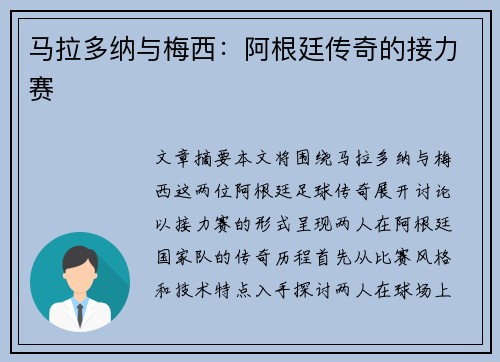 马拉多纳与梅西：阿根廷传奇的接力赛

文章摘要本文将围绕马拉多纳与梅西这两位阿根廷足球传奇展开讨论以接力赛的形式呈现两人在阿根廷国家队的传奇历程首先从比赛风格和技术特点入手探讨两人在球场上